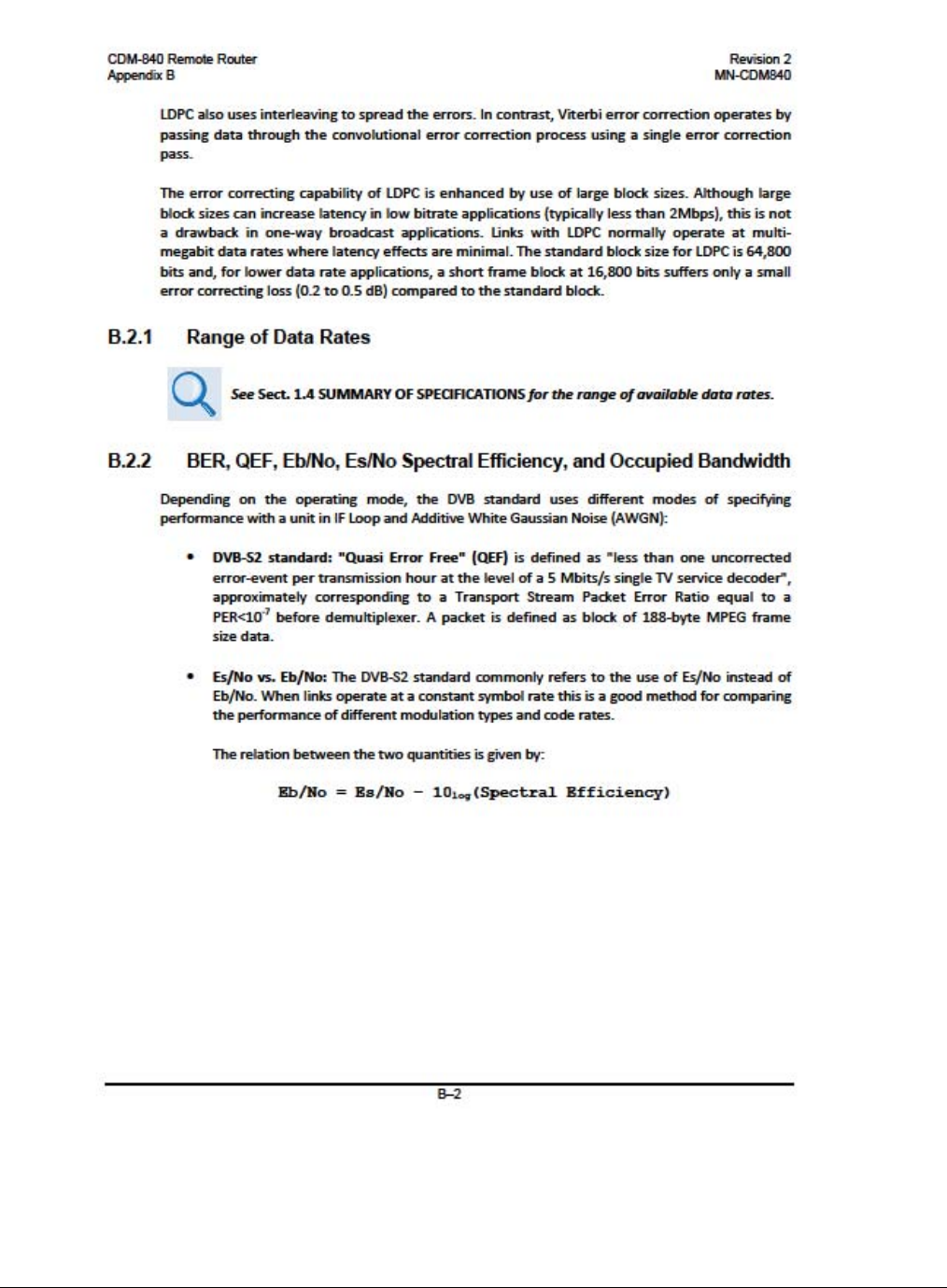 CDM-840 Remote Router
Appendix B

Revision 2
MN-CDM840

LDPC also uses interleaving to spread the errors. In contrast, Viterbi error correction operates by passing data through the convolutional error correction process using a single error correction pass.

The error correcting capability of LDPC is enhanced by use of large block sizes. Although large block sizes can increase latency in low bitrate applications (typically less than 2Mbps), this is not a drawback in one-way broadcast applications. Links with LDPC normally operate at multi-megabit data rates where latency effects are minimal. The standard block size for LDPC is 64,800 bits and, for lower data rate applications, a short frame block at 16,800 bits suffers only a small error correcting loss (0.2 to 0.5 dB) compared to the standard block.

B.2.1 Range of Data Rates

See Sect. 1.4 SUMMARY OF SPECIFICATIONS for the range of available data rates.

B.2.2 BER, QEF, Eb/No, Es/No Spectral Efficiency, and Occupied Bandwidth

Depending on the operating mode, the DVB standard uses different modes of specifying performance with a unit in IF Loop and Additive White Gaussian Noise (AWGN):

• DVB-S2 standard: "Quasi Error Free" (QEF) is defined as "less than one uncorrected error-event per transmission hour at the level of a 5 Mbits/s single TV service decoder", approximately corresponding to a Transport Stream Packet Error Ratio equal to a PER<$10^{-7}$ before demultiplexer. A packet is defined as block of 188-byte MPEG frame size data.

• Es/No vs. Eb/No: The DVB-S2 standard commonly refers to the use of Es/No instead of Eb/No. When links operate at a constant symbol rate this is a good method for comparing the performance of different modulation types and code rates.

The relation between the two quantities is given by:

Eb/No = Es/No – $10_{log}$(Spectral Efficiency)

B–2